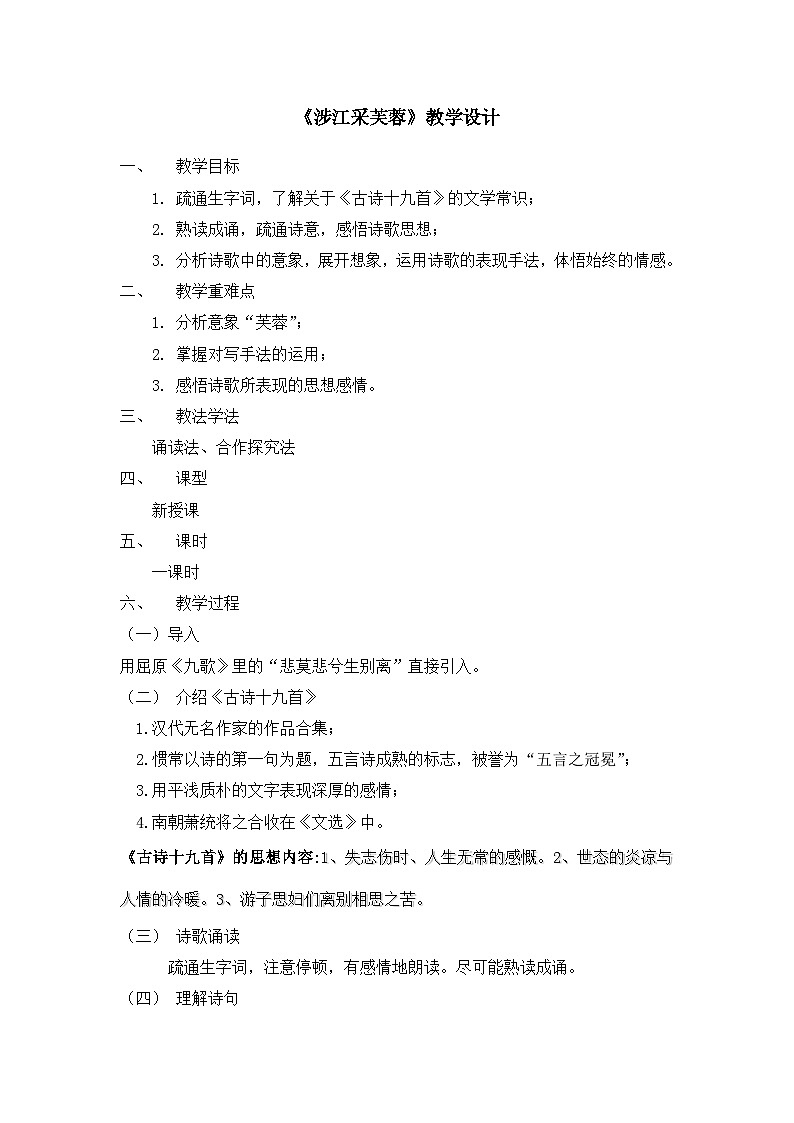 《涉江采芙蓉》教学设计

一、 教学目标

1. 疏通生字词，了解关于《古诗十九首》的文学常识；

2. 熟读成诵，疏通诗意，感悟诗歌思想；

3. 分析诗歌中的意象，展开想象，运用诗歌的表现手法，体悟始终的情感。

二、 教学重难点

1. 分析意象“芙蓉”；

2. 掌握对写手法的运用；

3. 感悟诗歌所表现的思想感情。

三、 教法学法

诵读法、合作探究法

四、 课型

新授课

五、 课时

一课时

六、 教学过程

（一）导入

用屈原《九歌》里的“悲莫悲兮生别离”直接引入。

（二） 介绍《古诗十九首》

1.汉代无名作家的作品合集；

2.惯常以诗的第一句为题，五言诗成熟的标志，被誉为“五言之冠冕”；

3.用平浅质朴的文字表现深厚的感情；

4.南朝萧统将之合收在《文选》中。

《古诗十九首》的思想内容:1、失志伤时、人生无常的感慨。2、世态的炎凉与人情的冷暖。3、游子思妇们离别相思之苦。

（三） 诗歌诵读

疏通生字词，注意停顿，有感情地朗读。尽可能熟读成诵。

（四） 理解诗句